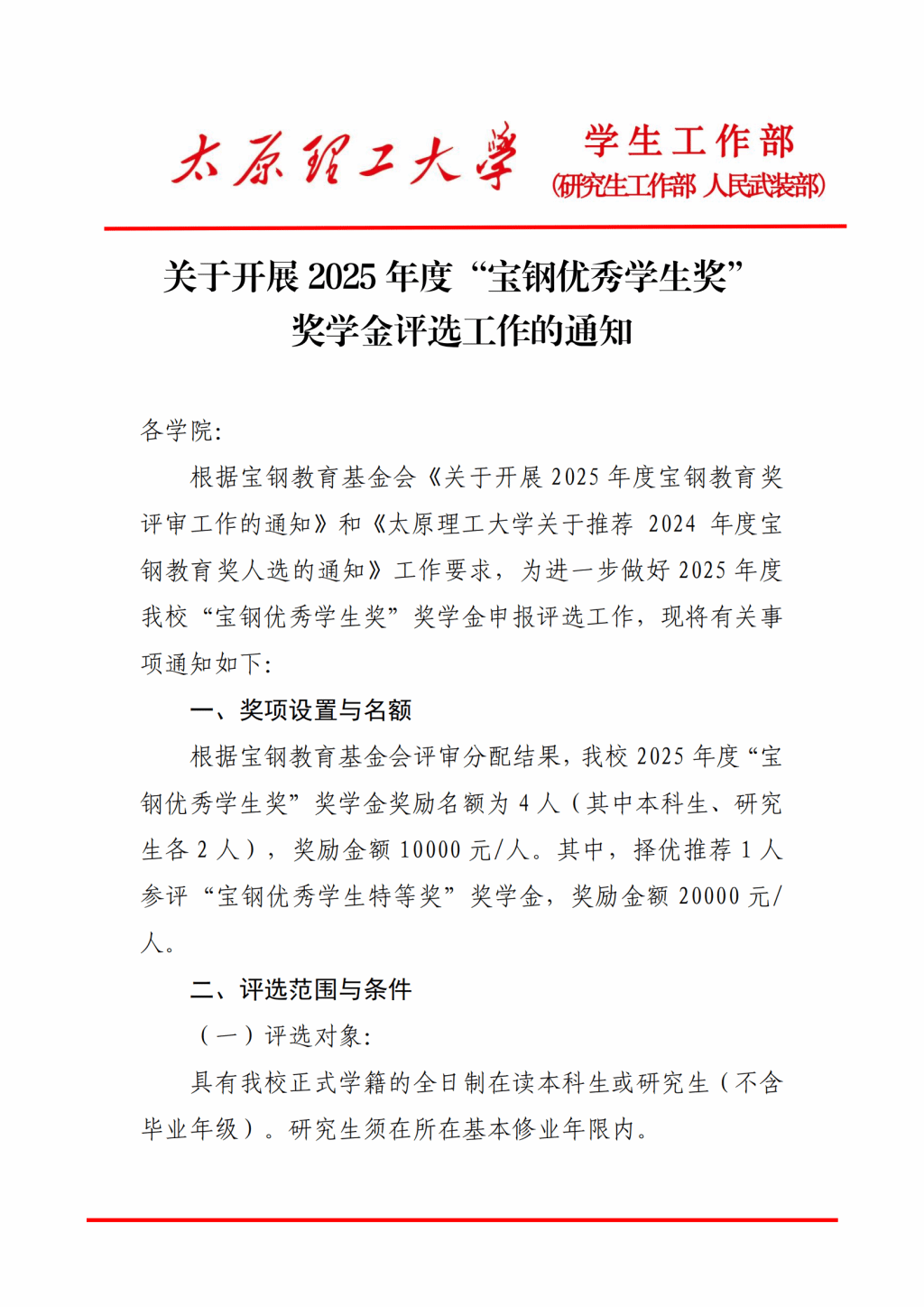 太原理工大学 学生工作部 (研究生工作部 人民武装部)

关于开展 2025 年度“宝钢优秀学生奖”奖学金评选工作的通知

各学院:

根据宝钢教育基金会《关于开展 2025 年度宝钢教育奖评审工作的通知》和《太原理工大学关于推荐 2024 年度宝钢教育奖人选的通知》工作要求，为进一步做好 2025 年度我校“宝钢优秀学生奖”奖学金申报评选工作，现将有关事项通知如下:

一、奖项设置与名额

根据宝钢教育基金会评审分配结果，我校 2025 年度“宝钢优秀学生奖”奖学金奖励名额为 4 人（其中本科生、研究生各 2 人），奖励金额 10000 元/人。其中，择优推荐 1 人参评“宝钢优秀学生特等奖”奖学金，奖励金额 20000 元/人。

二、评选范围与条件

（一）评选对象:

具有我校正式学籍的全日制在读本科生或研究生（不含毕业年级）。研究生须在所在基本修业年限内。